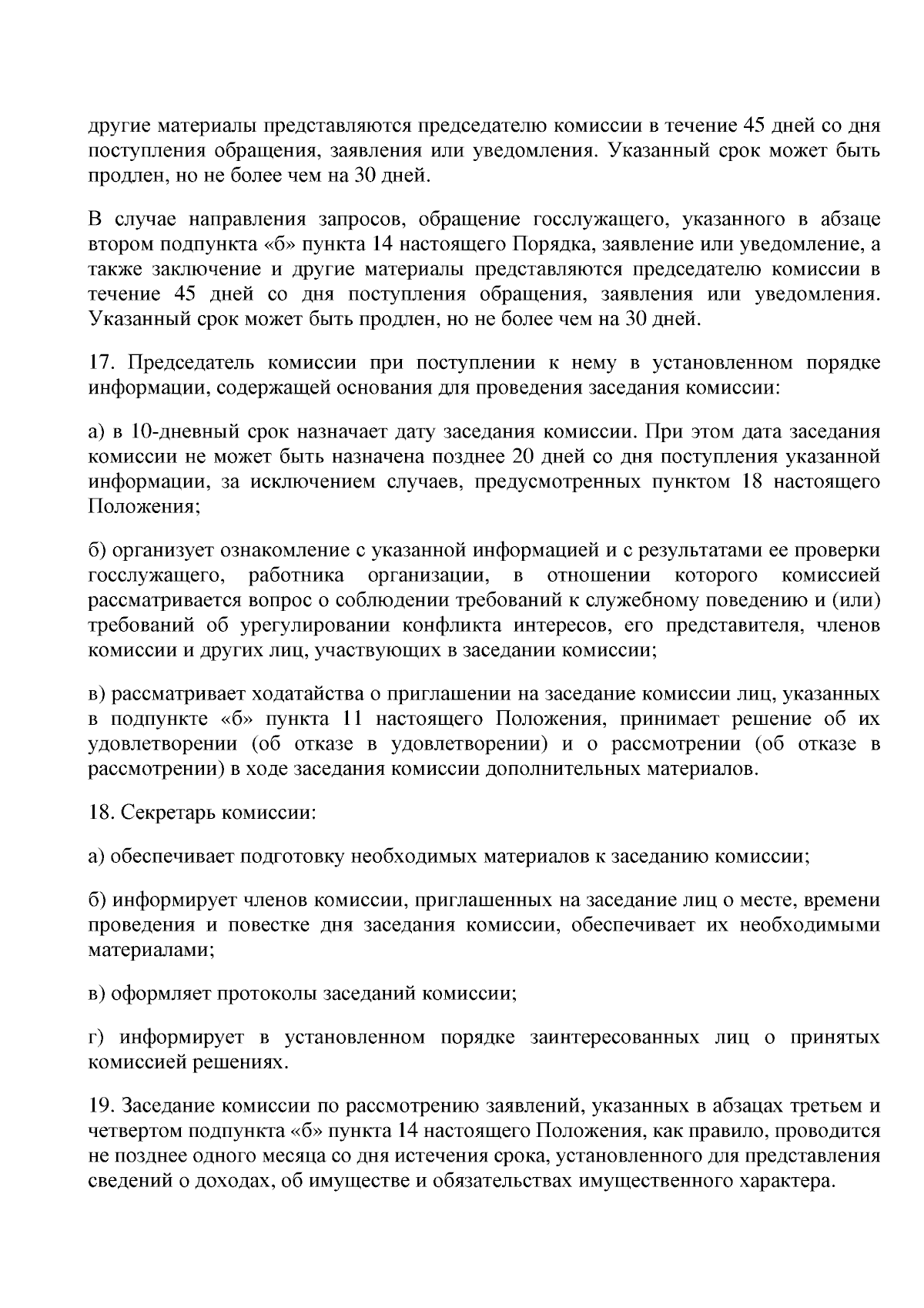 другие материалы представляются председателю комиссии в течение 45 дней со дня поступления обращения, заявления или уведомления. Указанный срок может быть продлен, но не более чем на 30 дней.

В случае направления запросов, обращение госслужащего, указанного в абзаце втором подпункта «б» пункта 14 настоящего Порядка, заявление или уведомление, а также заключение и другие материалы представляются председателю комиссии в течение 45 дней со дня поступления обращения, заявления или уведомления. Указанный срок может быть продлен, но не более чем на 30 дней.

17. Председатель комиссии при поступлении к нему в установленном порядке информации, содержащей основания для проведения заседания комиссии:

а) в 10-дневный срок назначает дату заседания комиссии. При этом дата заседания комиссии не может быть назначена позднее 20 дней со дня поступления указанной информации, за исключением случаев, предусмотренных пунктом 18 настоящего Положения;

б) организует ознакомление с указанной информацией и с результатами ее проверки госслужащего, работника организации, в отношении которого комиссией рассматривается вопрос о соблюдении требований к служебному поведению и (или) требований об урегулировании конфликта интересов, его представителя, членов комиссии и других лиц, участвующих в заседании комиссии;

в) рассматривает ходатайства о приглашении на заседание комиссии лиц, указанных в подпункте «б» пункта 11 настоящего Положения, принимает решение об их удовлетворении (об отказе в удовлетворении) и о рассмотрении (об отказе в рассмотрении) в ходе заседания комиссии дополнительных материалов.

18. Секретарь комиссии:

а) обеспечивает подготовку необходимых материалов к заседанию комиссии;

б) информирует членов комиссии, приглашенных на заседание лиц о месте, времени проведения и повестке дня заседания комиссии, обеспечивает их необходимыми материалами;

в) оформляет протоколы заседаний комиссии;

г) информирует в установленном порядке заинтересованных лиц о принятых комиссией решениях.

19. Заседание комиссии по рассмотрению заявлений, указанных в абзацах третьем и четвертом подпункта «б» пункта 14 настоящего Положения, как правило, проводится не позднее одного месяца со дня истечения срока, установленного для представления сведений о доходах, об имуществе и обязательствах имущественного характера.